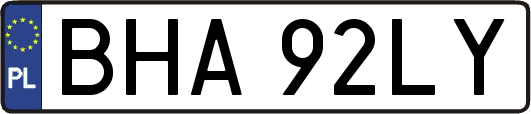 PL

BHA 92LY